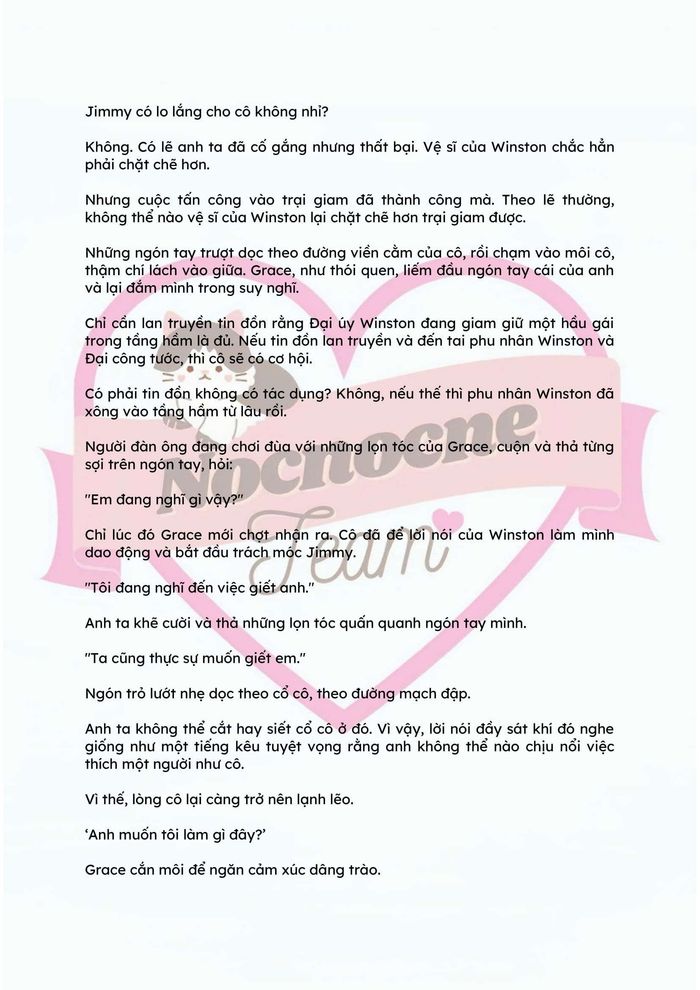 Jimmy có lo lắng cho cô không nhỉ?

Không. Có lẽ anh ta đã cố gắng nhưng thất bại. Vệ sĩ của Winston chắc hẳn phải chặt chẽ hơn.

Nhưng cuộc tấn công vào trại giam đã thành công mà. Theo lẽ thường, không thể nào vệ sĩ của Winston lại chặt chẽ hơn trại giam được.

Những ngón tay trượt dọc theo đường viền cằm của cô, rồi chạm vào môi cô, thậm chí lách vào giữa. Grace, như thói quen, liếm đầu ngón tay cái của anh và lại đắm mình trong suy nghĩ.

Chỉ cần lan truyền tin đồn rằng Đại úy Winston đang giam giữ một hầu gái trong tầng hầm là đủ. Nếu tin đồn lan truyền và đến tai phu nhân Winston và Đại công tước, thì cô sẽ có cơ hội.

Có phải tin đồn không có tác dụng? Không, nếu thế thì phu nhân Winston đã xông vào tầng hầm từ lâu rồi.

Người đàn ông đang chơi đùa với những lọn tóc của Grace, cuộn và thả từng sợi trên ngón tay, hỏi:

"Em đang nghĩ gì vậy?"

Chỉ lúc đó Grace mới chợt nhận ra. Cô đã để lời nói của Winston làm mình dao động và bắt đầu trách móc Jimmy.

"Tôi đang nghĩ đến việc giết anh."

Anh ta khẽ cười và thả những lọn tóc quấn quanh ngón tay mình.

"Ta cũng thực sự muốn giết em."

Ngón trỏ lướt nhẹ dọc theo cổ cô, theo đường mạch đập.

Anh ta không thể cắt hay siết cổ cô ở đó. Vì vậy, lời nói đầy sát khí đó nghe giống như một tiếng kêu tuyệt vọng rằng anh không thể nào chịu nổi việc thích một người như cô.

Vì thế, lòng cô lại càng trở nên lạnh lẽo.

'Anh muốn tôi làm gì đây?'

Grace cắn môi để ngăn cảm xúc dâng trào.

Nochocne Team